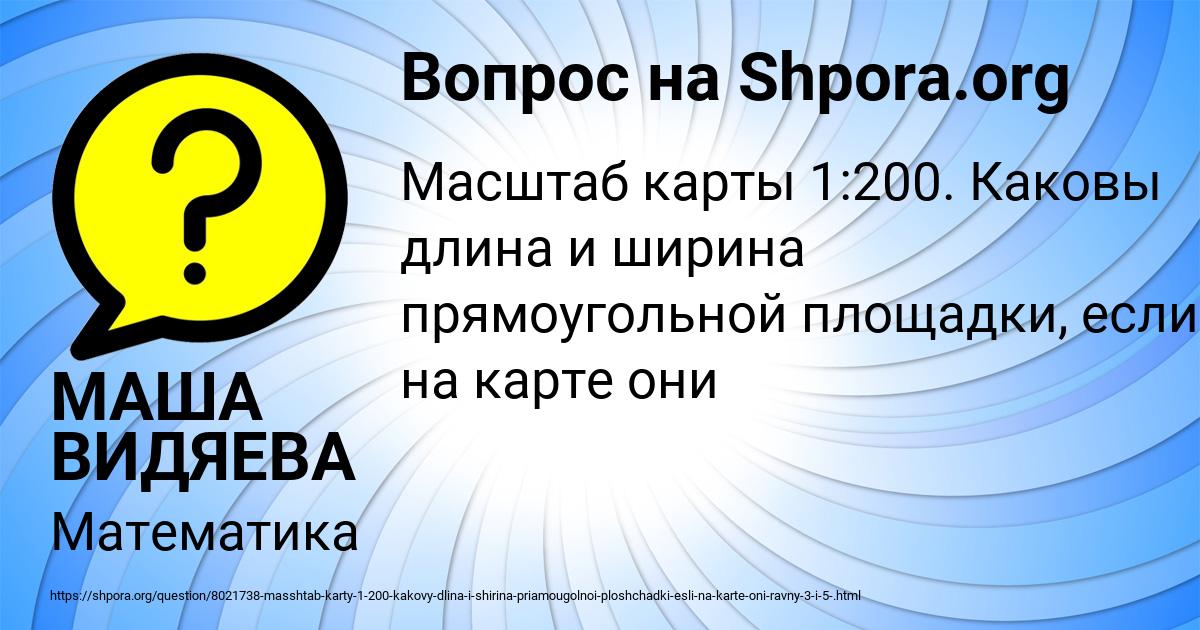 Вопрос на Shpora.org

Масштаб карты 1:200. Каковы длина и ширина прямоугольной площадки, если на карте они

МАША ВИДЯЕВА

Математика

https://shpora.org/question/8021738-masshtab-karty-1-200-kakovy-dlina-i-shirina-priamougolnoi-ploshchadki-esli-na-karte-oni-ravny-3-i-5-.html